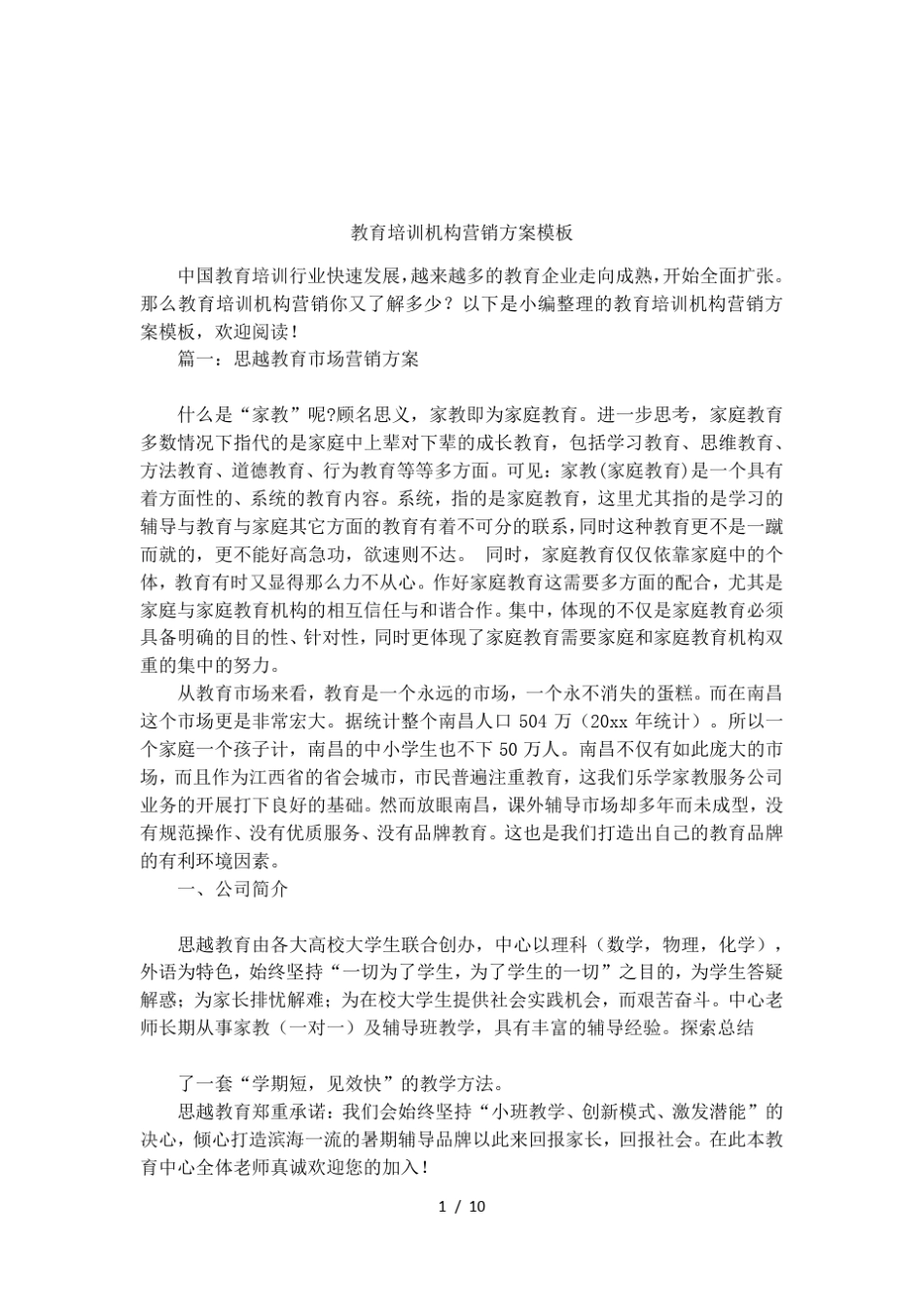 教育培训机构营销方案模板

中国教育培训行业快速发展，越来越多的教育企业走向成熟，开始全面扩张。那么教育培训机构营销你又了解多少？以下是小编整理的教育培训机构营销方案模板，欢迎阅读！

篇一：思越教育市场营销方案

什么是“家教”呢?顾名思义，家教即为家庭教育。进一步思考，家庭教育多数情况下指代的是家庭中上辈对下辈的成长教育，包括学习教育、思维教育、方法教育、道德教育、行为教育等等多方面。可见：家教(家庭教育)是一个具有着方面性的、系统的教育内容。系统，指的是家庭教育，这里尤其指的是学习的辅导与教育与家庭其它方面的教育有着不可分的联系，同时这种教育更不是一蹴而就的，更不能好高急功，欲速则不达。 同时，家庭教育仅仅依靠家庭中的个体，教育有时又显得那么力不从心。作好家庭教育这需要多方面的配合，尤其是家庭与家庭教育机构的相互信任与和谐合作。集中，体现的不仅是家庭教育必须具备明确的目的性、针对性，同时更体现了家庭教育需要家庭和家庭教育机构双重的集中的努力。

从教育市场来看，教育是一个永远的市场，一个永不消失的蛋糕。而在南昌这个市场更是非常宏大。据统计整个南昌人口 504 万（20xx 年统计）。所以一个家庭一个孩子计，南昌的中小学生也不下 50 万人。南昌不仅有如此庞大的市场，而且作为江西省的省会城市，市民普遍注重教育，这我们乐学家教服务公司业务的开展打下良好的基础。然而放眼南昌，课外辅导市场却多年而未成型，没有规范操作、没有优质服务、没有品牌教育。这也是我们打造出自己的教育品牌的有利环境因素。

一、公司简介

思越教育由各大高校大学生联合创办，中心以理科（数学，物理，化学），外语为特色，始终坚持“一切为了学生，为了学生的一切”之目的，为学生答疑解惑；为家长排忧解难；为在校大学生提供社会实践机会，而艰苦奋斗。中心老师长期从事家教（一对一）及辅导班教学，具有丰富的辅导经验。探索总结

了一套“学期短，见效快”的教学方法。

思越教育郑重承诺：我们会始终坚持“小班教学、创新模式、激发潜能”的决心，倾心打造滨海一流的暑期辅导品牌以此来回报家长，回报社会。在此本教育中心全体老师真诚欢迎您的加入！

1 / 10